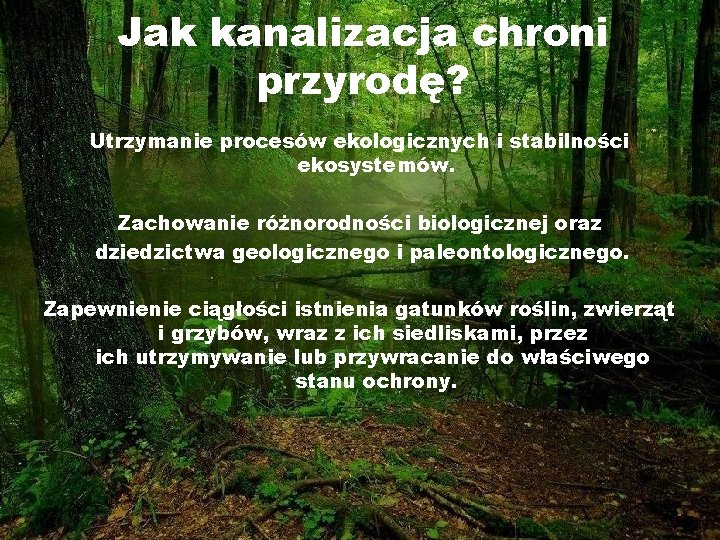 Jak kanalizacja chroni przyrodę?

Utrzymanie procesów ekologicznych i stabilności ekosystemów.

Zachowanie różnorodności biologicznej oraz dziedzictwa geologicznego i paleontologicznego.

Zapewnienie ciągłości istnienia gatunków roślin, zwierząt i grzybów, wraz z ich siedliskami, przez ich utrzymywanie lub przywracanie do właściwego stanu ochrony.